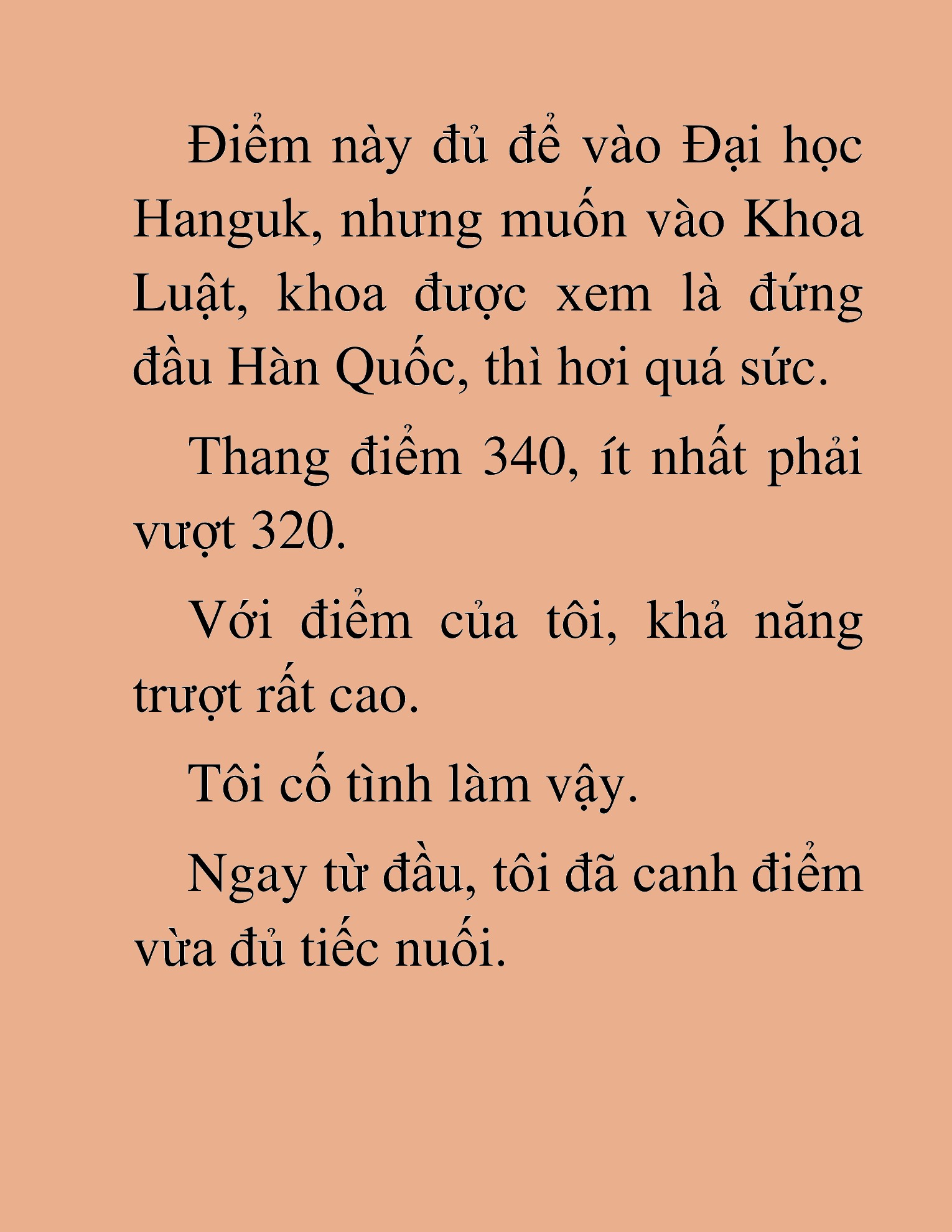 Điểm này đủ để vào Đại học Hanguk, nhưng muốn vào Khoa Luật, khoa được xem là đứng đầu Hàn Quốc, thì hơi quá sức.

Thang điểm 340, ít nhất phải vượt 320.

Với điểm của tôi, khả năng trượt rất cao.

Tôi cố tình làm vậy.

Ngay từ đầu, tôi đã canh điểm vừa đủ tiếc nuối.